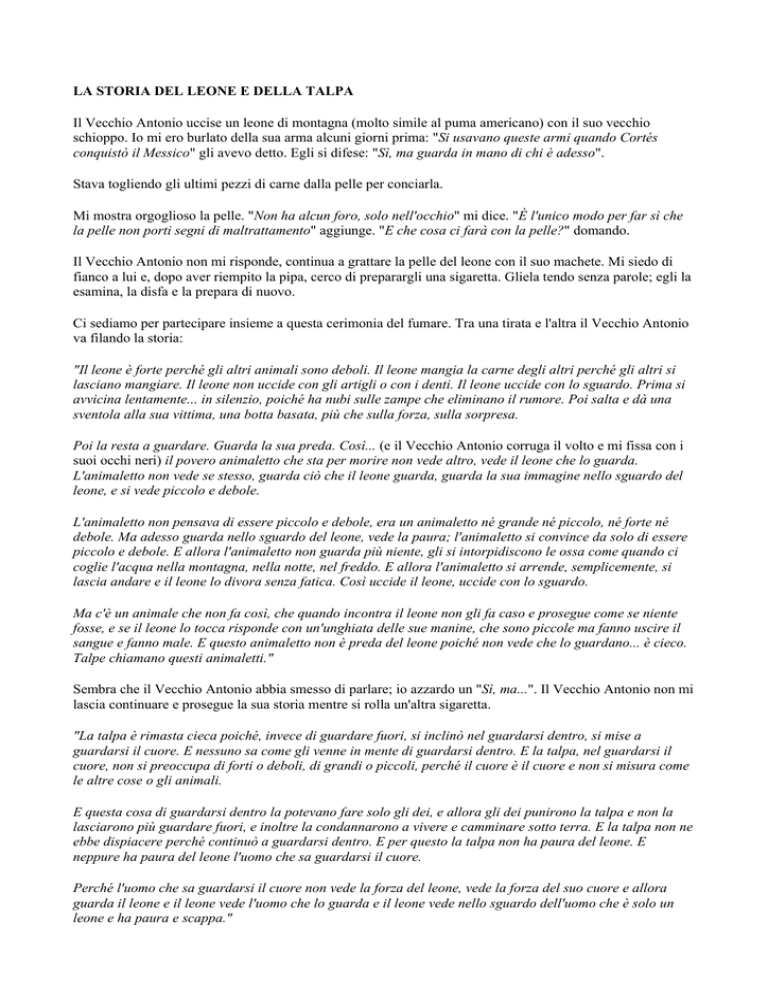 LA STORIA DEL LEONE E DELLA TALPA

Il Vecchio Antonio uccise un leone di montagna (molto simile al puma americano) con il suo vecchio schioppo. Io mi ero burlato della sua arma alcuni giorni prima: "Si usavano queste armi quando Cortés conquistò il Messico" gli avevo detto. Egli si difese: "Sì, ma guarda in mano di chi è adesso".

Stava togliendo gli ultimi pezzi di carne dalla pelle per conciarla.

Mi mostra orgoglioso la pelle. "Non ha alcun foro, solo nell'occhio" mi dice. "È l'unico modo per far sì che la pelle non porti segni di maltrattamento" aggiunge. "E che cosa ci farà con la pelle?" domando.

Il Vecchio Antonio non mi risponde, continua a grattare la pelle del leone con il suo machete. Mi siedo di fianco a lui e, dopo aver riempito la pipa, cerco di preparargli una sigaretta. Gliela tendo senza parole; egli la esamina, la disfa e la prepara di nuovo.

Ci sediamo per partecipare insieme a questa cerimonia del fumare. Tra una tirata e l'altra il Vecchio Antonio va filando la storia:

"Il leone è forte perché gli altri animali sono deboli. Il leone mangia la carne degli altri perché gli altri si lasciano mangiare. Il leone non uccide con gli artigli o con i denti. Il leone uccide con lo sguardo. Prima si avvicina lentamente... in silenzio, poiché ha nubi sulle zampe che eliminano il rumore. Poi salta e dà una sventola alla sua vittima, una botta basata, più che sulla forza, sulla sorpresa.

Poi la resta a guardare. Guarda la sua preda. Così... (e il Vecchio Antonio corruga il volto e mi fissa con i suoi occhi neri) il povero animaletto che sta per morire non vede altro, vede il leone che lo guarda. L'animaletto non vede se stesso, guarda ciò che il leone guarda, guarda la sua immagine nello sguardo del leone, e si vede piccolo e debole.

L'animaletto non pensava di essere piccolo e debole, era un animaletto né grande né piccolo, né forte né debole. Ma adesso guarda nello sguardo del leone, vede la paura; l'animaletto si convince da solo di essere piccolo e debole. E allora l'animaletto non guarda più niente, gli si intorpidiscono le ossa come quando ci coglie l'acqua nella montagna, nella notte, nel freddo. E allora l'animaletto si arrende, semplicemente, si lascia andare e il leone lo divora senza fatica. Così uccide il leone, uccide con lo sguardo.

Ma c'è un animale che non fa così, che quando incontra il leone non gli fa caso e prosegue come se niente fosse, e se il leone lo tocca risponde con un'unghiata delle sue manine, che sono piccole ma fanno uscire il sangue e fanno male. E questo animaletto non è preda del leone poiché non vede che lo guardano... è cieco. Talpe chiamano questi animaletti."

Sembra che il Vecchio Antonio abbia smesso di parlare; io azzardo un "Sì, ma...". Il Vecchio Antonio non mi lascia continuare e prosegue la sua storia mentre si rolla un'altra sigaretta.

"La talpa è rimasta cieca poiché, invece di guardare fuori, si inclinò nel guardarsi dentro, si mise a guardarsi il cuore. E nessuno sa come gli venne in mente di guardarsi dentro. E la talpa, nel guardarsi il cuore, non si preoccupa di forti o deboli, di grandi o piccoli, perché il cuore è il cuore e non si misura come le altre cose o gli animali.

E questa cosa di guardarsi dentro la potevano fare solo gli dei, e allora gli dei punirono la talpa e non la lasciarono più guardare fuori, e inoltre la condannarono a vivere e camminare sotto terra. E la talpa non ne ebbe dispiacere perché continuò a guardarsi dentro. E per questo la talpa non ha paura del leone. E neppure ha paura del leone l'uomo che sa guardarsi il cuore.

Perché l'uomo che sa guardarsi il cuore non vede la forza del leone, vede la forza del suo cuore e allora guarda il leone e il leone vede l'uomo che lo guarda e il leone vede nello sguardo dell'uomo che è solo un leone e ha paura e scappa."